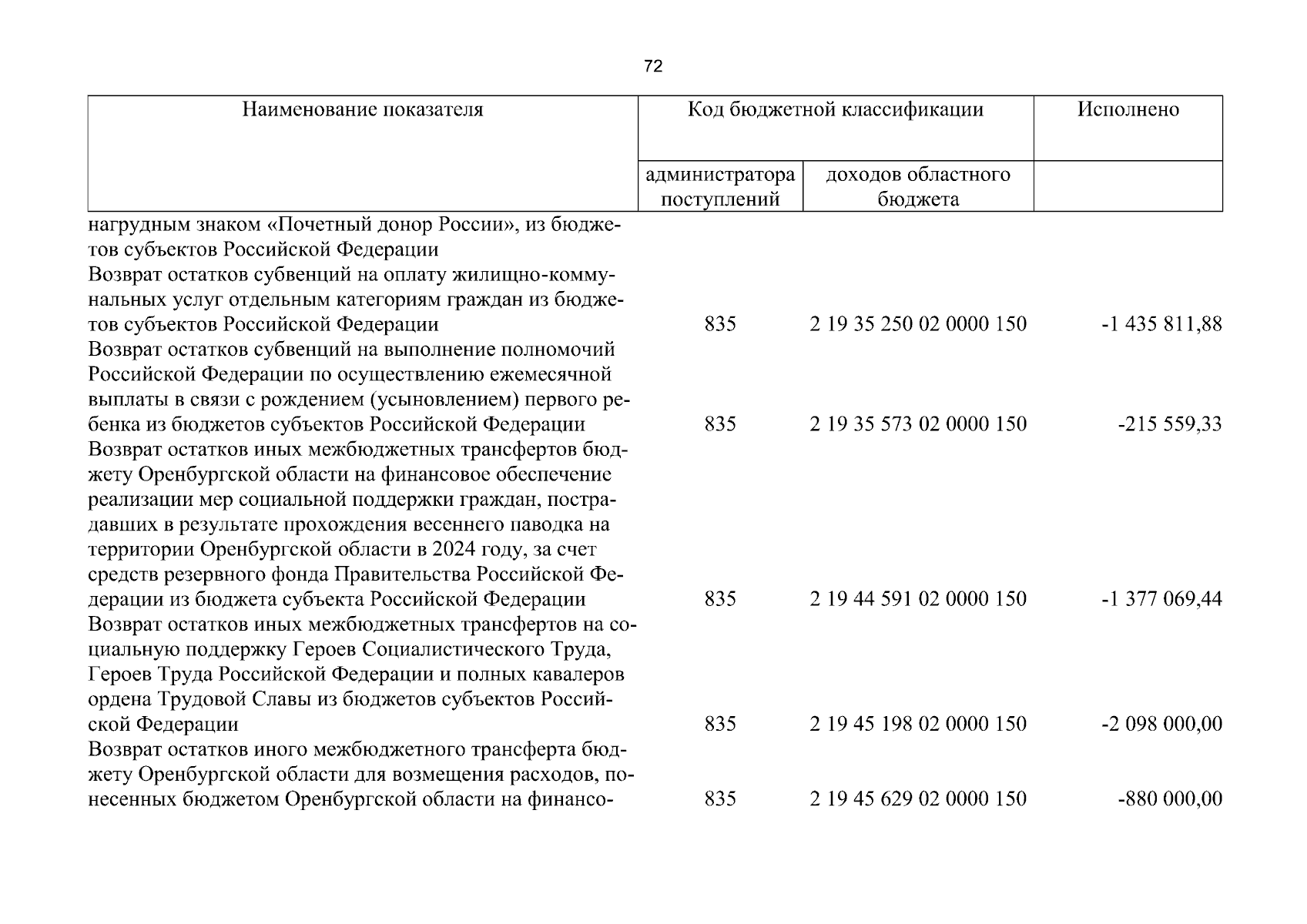 72

| Наименование показателя | Код бюджетной классификации |  | Исполнено |
|---|---|---|---|
|  | администратора поступлений | доходов областного бюджета |  |
| нагрудным знаком «Почетный донор России», из бюджетов субъектов Российской Федерации |  |  |  |
| Возврат остатков субвенций на оплату жилищно-коммунальных услуг отдельным категориям граждан из бюджетов субъектов Российской Федерации | 835 | 2 19 35 250 02 0000 150 | -1 435 811,88 |
| Возврат остатков субвенций на выполнение полномочий Российской Федерации по осуществлению ежемесячной выплаты в связи с рождением (усыновлением) первого ребенка из бюджетов субъектов Российской Федерации | 835 | 2 19 35 573 02 0000 150 | -215 559,33 |
| Возврат остатков иных межбюджетных трансфертов бюджету Оренбургской области на финансовое обеспечение реализации мер социальной поддержки граждан, пострадавших в результате прохождения весеннего паводка на территории Оренбургской области в 2024 году, за счет средств резервного фонда Правительства Российской Федерации из бюджета субъекта Российской Федерации | 835 | 2 19 44 591 02 0000 150 | -1 377 069,44 |
| Возврат остатков иных межбюджетных трансфертов на социальную поддержку Героев Социалистического Труда, Героев Труда Российской Федерации и полных кавалеров ордена Трудовой Славы из бюджетов субъектов Российской Федерации | 835 | 2 19 45 198 02 0000 150 | -2 098 000,00 |
| Возврат остатков иного межбюджетного трансферта бюджету Оренбургской области для возмещения расходов, понесенных бюджетом Оренбургской области на финансо- | 835 | 2 19 45 629 02 0000 150 | -880 000,00 |